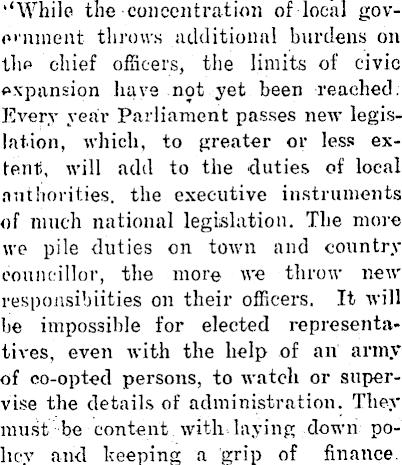 "While the concentration of local government throws additional burdens on the chief officers, the limits of civic expansion have not yet been reached. Every year Parliament passes new legislation, which, to greater or less extent, will add to the duties of local authorities, the executive instruments of much national legislation. The more we pile duties on town and country councillor, the more we throw new responsibiities on their officers. It will be impossible for elected representatives, even with the help of an army of co-opted persons, to watch or supervise the details of administration. They must be content with laying down policy and keeping a grip of finance.